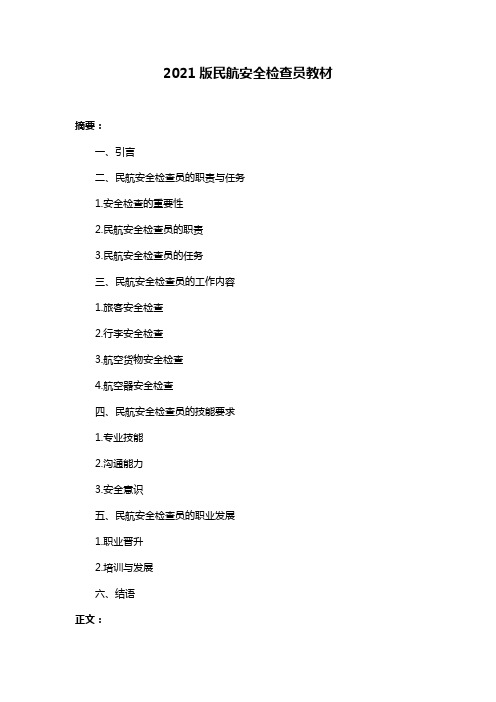 2021 版民航安全检查员教材

摘要：

一、引言

二、民航安全检查员的职责与任务

1.安全检查的重要性

2.民航安全检查员的职责

3.民航安全检查员的任务

三、民航安全检查员的工作内容

1.旅客安全检查

2.行李安全检查

3.航空货物安全检查

4.航空器安全检查

四、民航安全检查员的技能要求

1.专业技能

2.沟通能力

3.安全意识

五、民航安全检查员的职业发展

1.职业晋升

2.培训与发展

六、结语

正文：